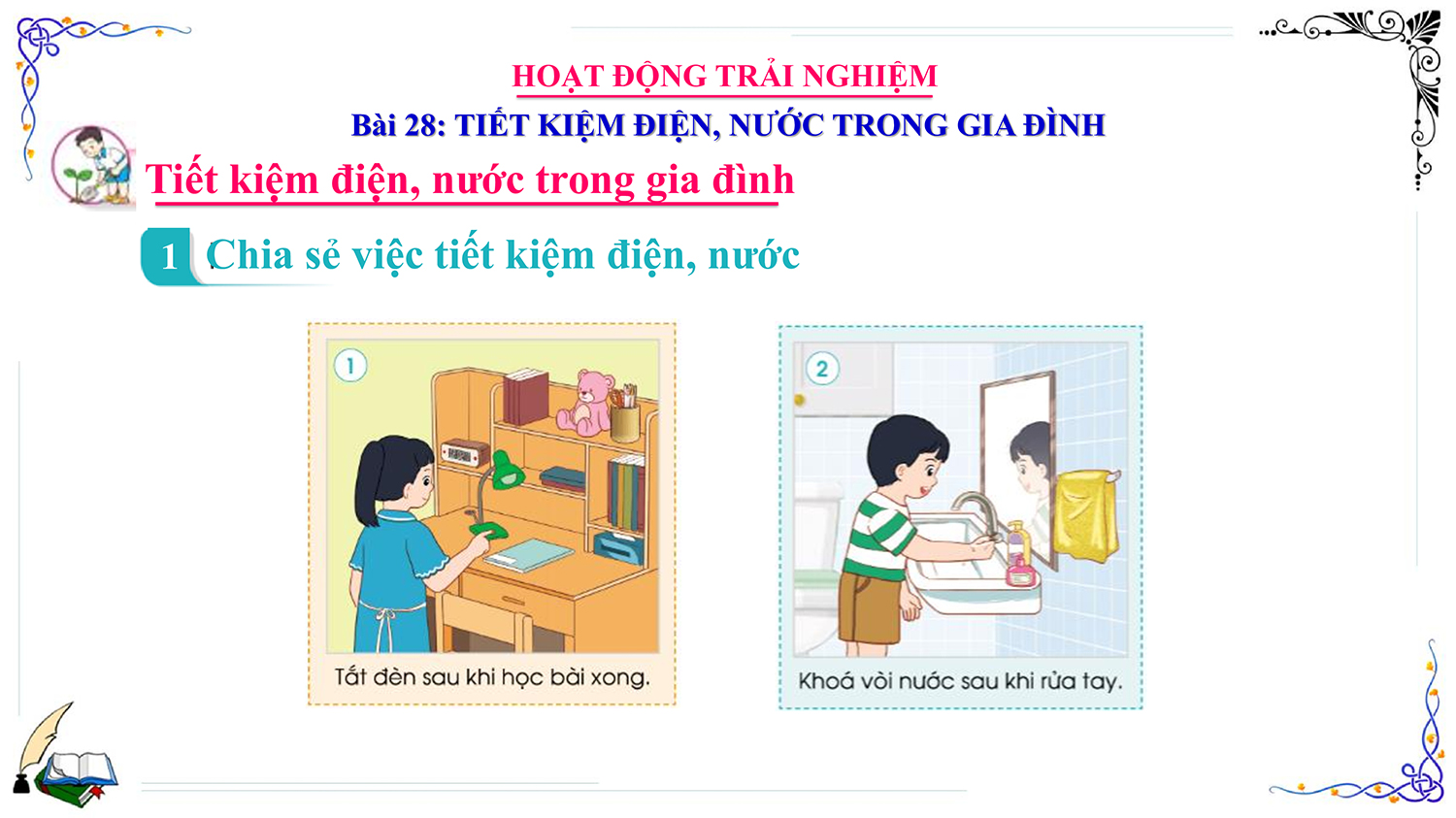 HOẠT ĐỘNG TRẢI NGHIỆM

Bài 28: TIẾT KIỆM ĐIỆN, NƯỚC TRONG GIA ĐÌNH

Tiết kiệm điện, nước trong gia đình

1 Chia sẻ việc tiết kiệm điện, nước

1

Tắt đèn sau khi học bài xong.

2

Khoá vòi nước sau khi rửa tay.